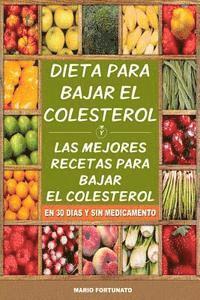 DIETA PARA BAJAR EL COLESTEROL

Y

LAS MEJORES RECETAS PARA BAJAR EL COLESTEROL

EN 30 DIAS Y SIN MEDICAMENTO

MARIO FORTUNATO